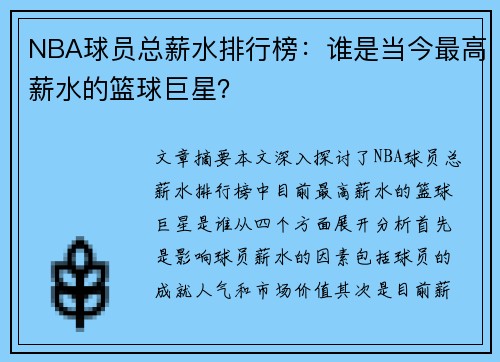 NBA球员总薪水排行榜：谁是当今最高薪水的篮球巨星？

文章摘要本文深入探讨了NBA球员总薪水排行榜中目前最高薪水的篮球巨星是谁从四个方面展开分析首先是影响球员薪水的因素包括球员的成就人气和市场价值其次是目前薪